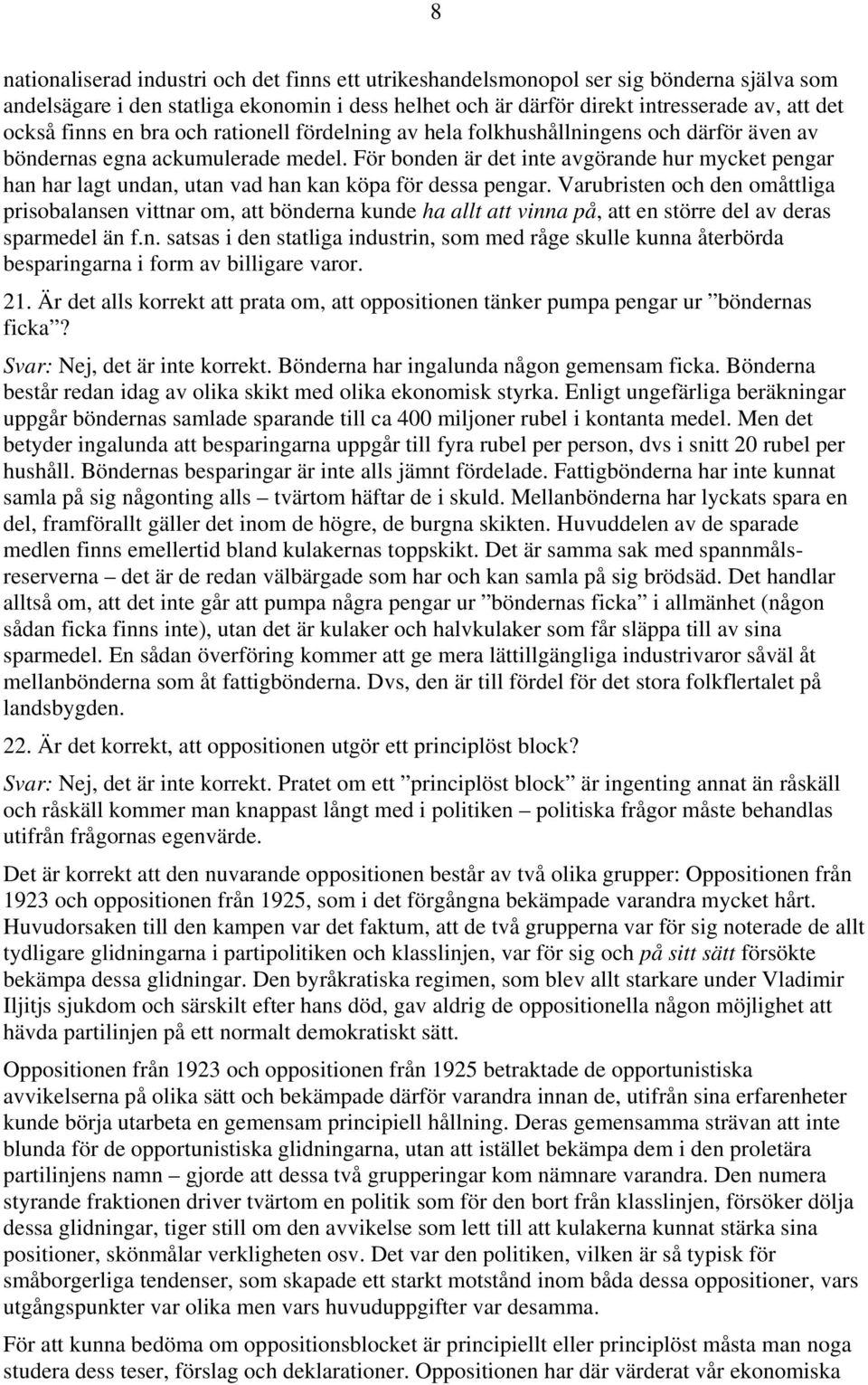 8

nationaliserad industri och det finns ett utrikeshandelsmonopol ser sig bönderna själva som andelsägare i den statliga ekonomin i dess helhet och är därför direkt intresserade av, att det också finns en bra och rationell fördelning av hela folkhushållningens och därför även av böndernas egna ackumulerade medel. För bonden är det inte avgörande hur mycket pengar han har lagt undan, utan vad han kan köpa för dessa pengar. Varubristen och den omåttliga prisobalansen vittnar om, att bönderna kunde ha allt att vinna på, att en större del av deras sparmedel än f.n. satsas i den statliga industrin, som med råge skulle kunna återbörda besparingarna i form av billigare varor.

21. Är det alls korrekt att prata om, att oppositionen tänker pumpa pengar ur ”böndernas ficka”?

Svar: Nej, det är inte korrekt. Bönderna har ingalunda någon gemensam ficka. Bönderna består redan idag av olika skikt med olika ekonomisk styrka. Enligt ungefärliga beräkningar uppgår böndernas samlade sparande till ca 400 miljoner rubel i kontanta medel. Men det betyder ingalunda att besparingarna uppgår till fyra rubel per person, dvs i snitt 20 rubel per hushåll. Böndernas besparingar är inte alls jämnt fördelade. Fattigbönderna har inte kunnat samla på sig någonting alls – tvärtom häftar de i skuld. Mellanbönderna har lyckats spara en del, framförallt gäller det inom de högre, de burgna skikten. Huvuddelen av de sparade medlen finns emellertid bland kulakernas toppskikt. Det är samma sak med spannmålsreserverna – det är de redan välbärgade som har och kan samla på sig brödsäd. Det handlar alltså om, att det inte går att pumpa några pengar ur ”böndernas ficka” i allmänhet (någon sådan ficka finns inte), utan det är kulaker och halvkulaker som får släppa till av sina sparmedel. En sådan överföring kommer att ge mera lättillgängliga industrivaror såväl åt mellanbönderna som åt fattigbönderna. Dvs, den är till fördel för det stora folkflertalet på landsbygden.

22. Är det korrekt, att oppositionen utgör ett principlöst block?

Svar: Nej, det är inte korrekt. Pratet om ett ”principlöst block” är ingenting annat än råskäll och råskäll kommer man knappast långt med i politiken – politiska frågor måste behandlas utifrån frågornas egenvärde.

Det är korrekt att den nuvarande oppositionen består av två olika grupper: Oppositionen från 1923 och oppositionen från 1925, som i det förgångna bekämpade varandra mycket hårt. Huvudorsaken till den kampen var det faktum, att de två grupperna var för sig noterade de allt tydligare glidningarna i partipolitiken och klasslinjen, var för sig och på sitt sätt försökte bekämpa dessa glidningar. Den byråkratiska regimen, som blev allt starkare under Vladimir Iljitjs sjukdom och särskilt efter hans död, gav aldrig de oppositionella någon möjlighet att hävda partilinjen på ett normalt demokratiskt sätt.

Oppositionen från 1923 och oppositionen från 1925 betraktade de opportunistiska avvikelserna på olika sätt och bekämpade därför varandra innan de, utifrån sina erfarenheter kunde börja utarbeta en gemensam principiell hållning. Deras gemensamma strävan att inte blunda för de opportunistiska glidningarna, utan att istället bekämpa dem i den proletära partilinjens namn – gjorde att dessa två grupperingar kom närmare varandra. Den numera styrande fraktionen driver tvärtom en politik som för den bort från klasslinjen, försöker dölja dessa glidningar, tiger still om den avvikelse som lett till att kulakerna kunnat stärka sina positioner, skönmålar verkligheten osv. Det var den politiken, vilken är så typisk för småborgerliga tendenser, som skapade ett starkt motstånd inom båda dessa oppositioner, vars utgångspunkter var olika men vars huvuduppgifter var desamma.

För att kunna bedöma om oppositionsblocket är principiellt eller principlöst måsta man noga studera dess teser, förslag och deklarationer. Oppositionen har där värderat vår ekonomiska